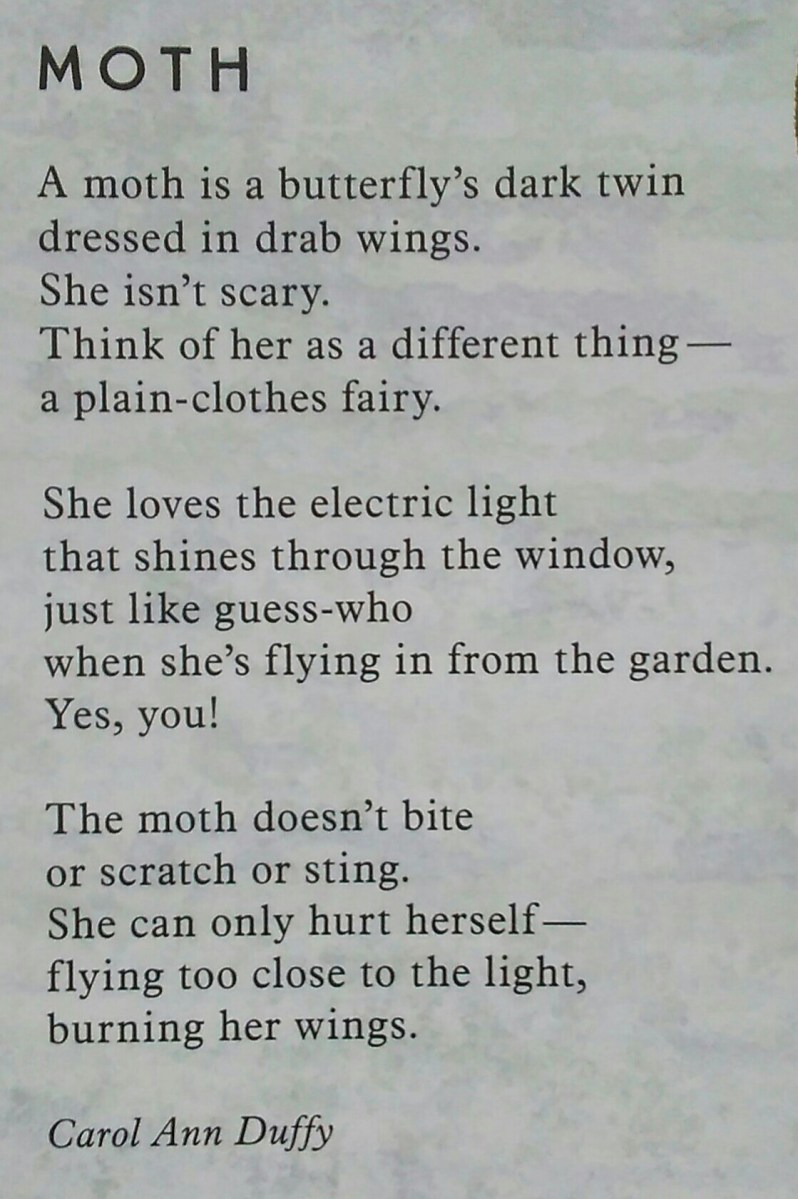 MOTH

A moth is a butterfly's dark twin
dressed in drab wings.
She isn't scary.
Think of her as a different thing—
a plain-clothes fairy.

She loves the electric light
that shines through the window,
just like guess-who
when she's flying in from the garden.
Yes, you!

The moth doesn't bite
or scratch or sting.
She can only hurt herself—
flying too close to the light,
burning her wings.

Carol Ann Duffy